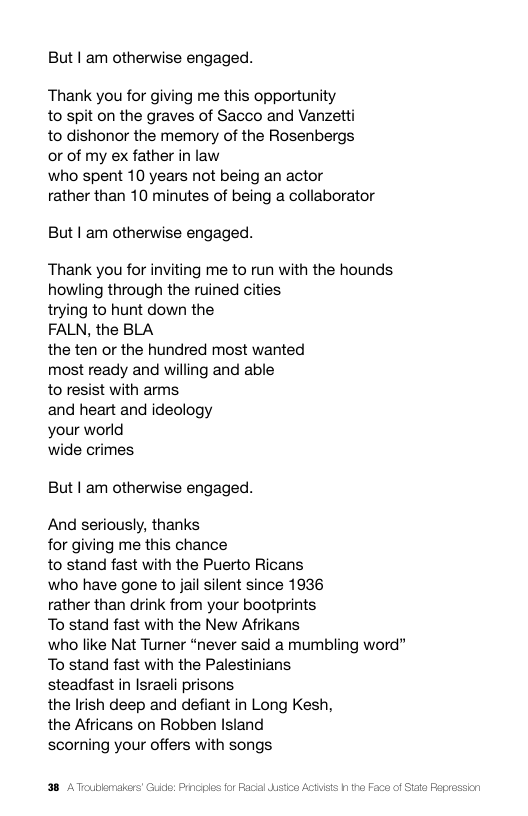 But I am otherwise engaged.

Thank you for giving me this opportunity
to spit on the graves of Sacco and Vanzetti
to dishonor the memory of the Rosenbergs
or of my ex father in law
who spent 10 years not being an actor
rather than 10 minutes of being a collaborator

But I am otherwise engaged.

Thank you for inviting me to run with the hounds
howling through the ruined cities
trying to hunt down the
FALN, the BLA
the ten or the hundred most wanted
most ready and willing and able
to resist with arms
and heart and ideology
your world
wide crimes

But I am otherwise engaged.

And seriously, thanks
for giving me this chance
to stand fast with the Puerto Ricans
who have gone to jail silent since 1936
rather than drink from your bootprints
To stand fast with the New Afrikans
who like Nat Turner "never said a mumbling word"
To stand fast with the Palestinians
steadfast in Israeli prisons
the Irish deep and defiant in Long Kesh,
the Africans on Robben Island
scorning your offers with songs

38 A Troublemakers' Guide: Principles for Racial Justice Activists In the Face of State Repression